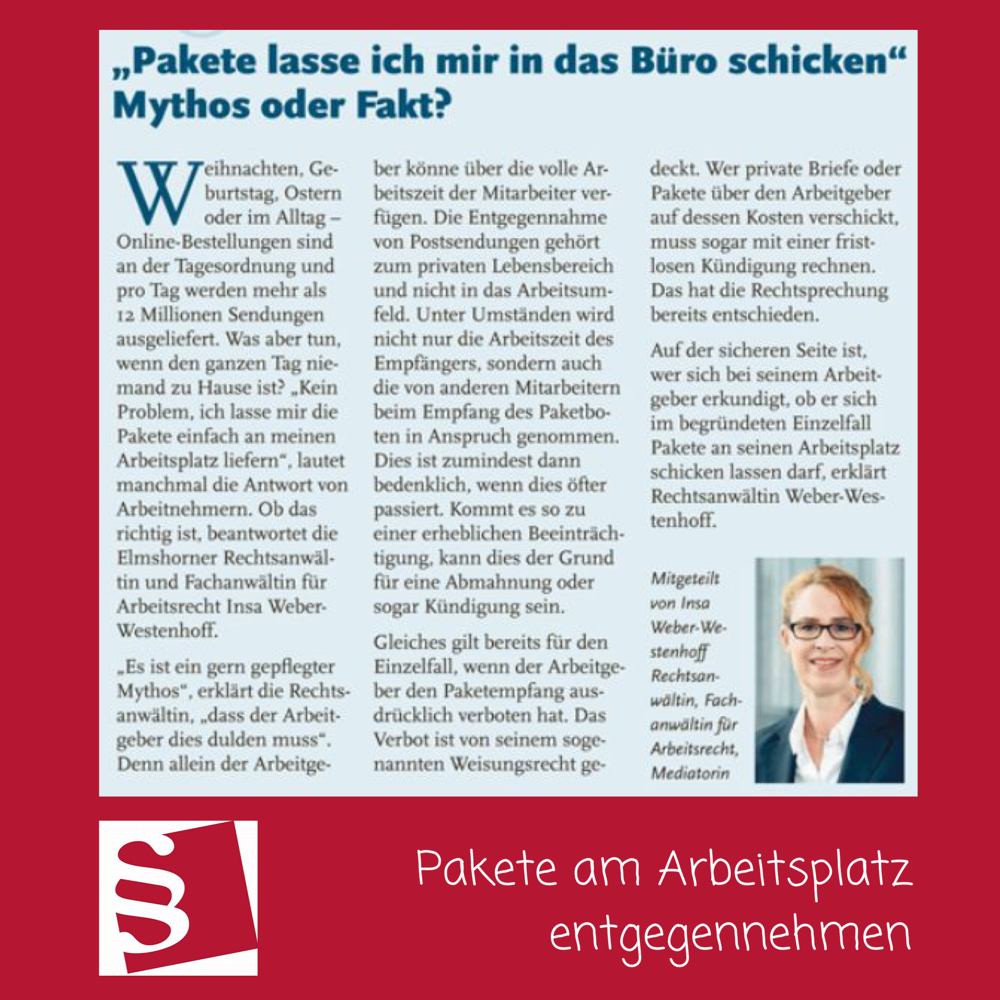 „Pakete lasse ich mir in das Büro schicken“
Mythos oder Fakt?

Weihnachten, Geburtstag, Ostern oder im Alltag – Online-Bestellungen sind an der Tagesordnung und pro Tag werden mehr als 12 Millionen Sendungen ausgeliefert. Was aber tun, wenn den ganzen Tag niemand zu Hause ist? „Kein Problem, ich lasse mir die Pakete einfach an meinen Arbeitsplatz liefern“, lautet manchmal die Antwort von Arbeitnehmern. Ob das richtig ist, beantwortet die Elmshorner Rechtsanwältin und Fachanwältin für Arbeitsrecht Insa Weber-Westenhoff.

„Es ist ein gern gepflegter Mythos“, erklärt die Rechtsanwältin, „dass der Arbeitgeber dies dulden muss“. Denn allein der Arbeitgeber könne über die volle Arbeitszeit der Mitarbeiter verfügen. Die Entgegennahme von Postsendungen gehört zum privaten Lebensbereich und nicht in das Arbeitsumfeld. Unter Umständen wird nicht nur die Arbeitszeit des Empfängers, sondern auch die von anderen Mitarbeitern beim Empfang des Paketboten in Anspruch genommen. Dies ist zumindest dann bedenklich, wenn dies öfter passiert. Kommt es so zu einer erheblichen Beeinträchtigung, kann dies der Grund für eine Abmahnung oder sogar Kündigung sein.

Gleiches gilt bereits für den Einzelfall, wenn der Arbeitgeber den Paketempfang ausdrücklich verboten hat. Das Verbot ist von seinem sogenannten Weisungsrecht gedeckt. Wer private Briefe oder Pakete über den Arbeitgeber auf dessen Kosten verschickt, muss sogar mit einer fristlosen Kündigung rechnen. Das hat die Rechtsprechung bereits entschieden.

Auf der sicheren Seite ist, wer sich bei seinem Arbeitgeber erkundigt, ob er sich im begründeten Einzelfall Pakete an seinen Arbeitsplatz schicken lassen darf, erklärt Rechtsanwältin Weber-Westenhoff.

Mitgeteilt von Insa Weber-Westenhoff Rechtsanwältin, Fachanwältin für Arbeitsrecht, Mediatorin

§

Pakete am Arbeitsplatz entgegennehmen